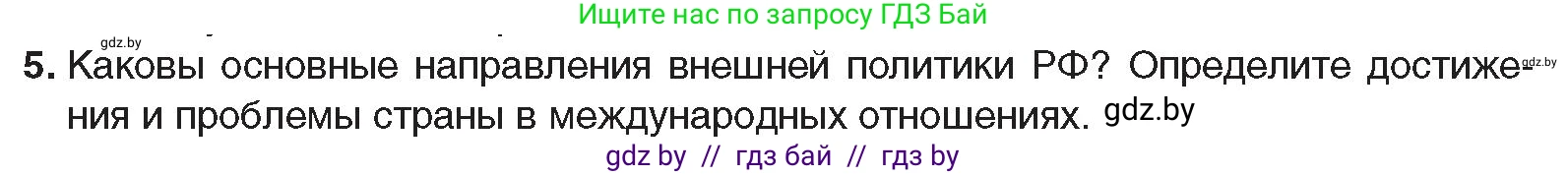 Ищите нас по запросу ГДЗ Бай

gdz.by

5. Каковы основные направления внешней политики РФ? Определите достижения и проблемы страны в международных отношениях. gdz.by

gdz.by

gdz by // гдз бай // гдз by